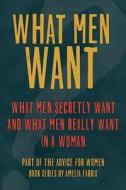 WHAT MEN WANT

WHAT MEN SECRETLY WANT AND WHAT MEN REALLY WANT IN A WOMAN

PART OF THE ADVICE FOR WOMEN BOOK SERIES BY AMELIA FARRIS